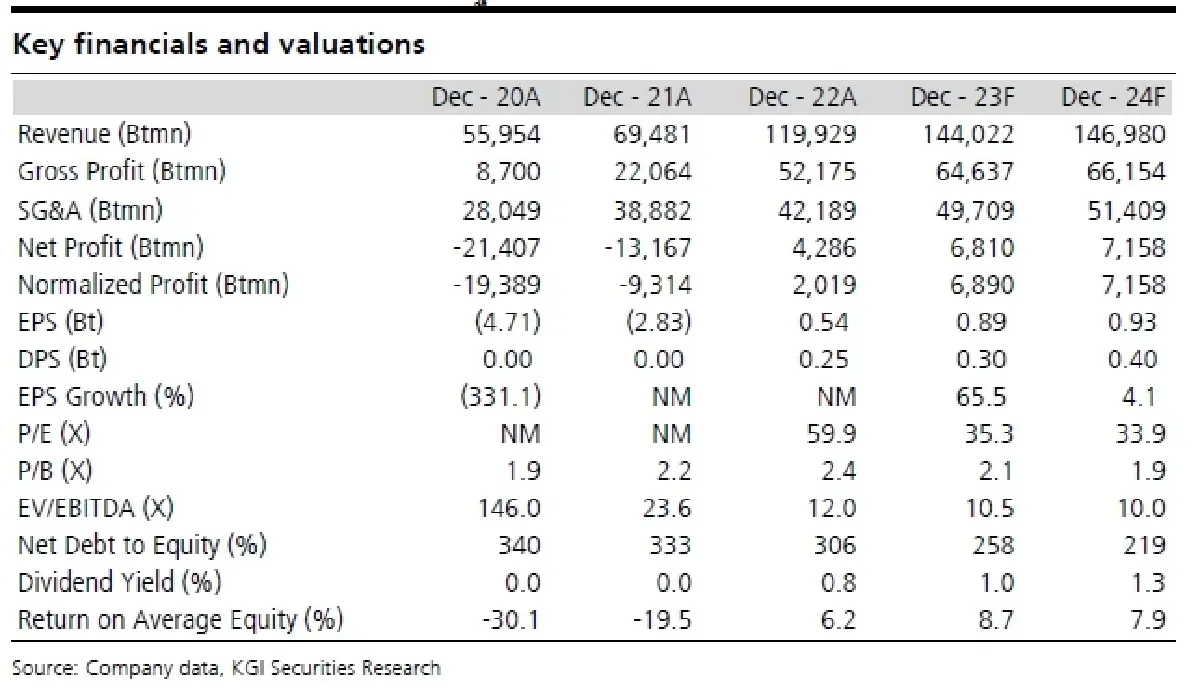 Key financials and valuations

| | Dec - 20A | Dec - 21A | Dec - 22A | Dec - 23F | Dec - 24F |
|---|---|---|---|---|---|
| Revenue (Btmn) | 55,954 | 69,481 | 119,929 | 144,022 | 146,980 |
| Gross Profit (Btmn) | 8,700 | 22,064 | 52,175 | 64,637 | 66,154 |
| SG&A (Btmn) | 28,049 | 38,882 | 42,189 | 49,709 | 51,409 |
| Net Profit (Btmn) | -21,407 | -13,167 | 4,286 | 6,810 | 7,158 |
| Normalized Profit (Btmn) | -19,389 | -9,314 | 2,019 | 6,890 | 7,158 |
| EPS (Bt) | (4.71) | (2.83) | 0.54 | 0.89 | 0.93 |
| DPS (Bt) | 0.00 | 0.00 | 0.25 | 0.30 | 0.40 |
| EPS Growth (%) | (331.1) | NM | NM | 65.5 | 4.1 |
| P/E (X) | NM | NM | 59.9 | 35.3 | 33.9 |
| P/B (X) | 1.9 | 2.2 | 2.4 | 2.1 | 1.9 |
| EV/EBITDA (X) | 146.0 | 23.6 | 12.0 | 10.5 | 10.0 |
| Net Debt to Equity (%) | 340 | 333 | 306 | 258 | 219 |
| Dividend Yield (%) | 0.0 | 0.0 | 0.8 | 1.0 | 1.3 |
| Return on Average Equity (%) | -30.1 | -19.5 | 6.2 | 8.7 | 7.9 |

Source: Company data, KGI Securities Research